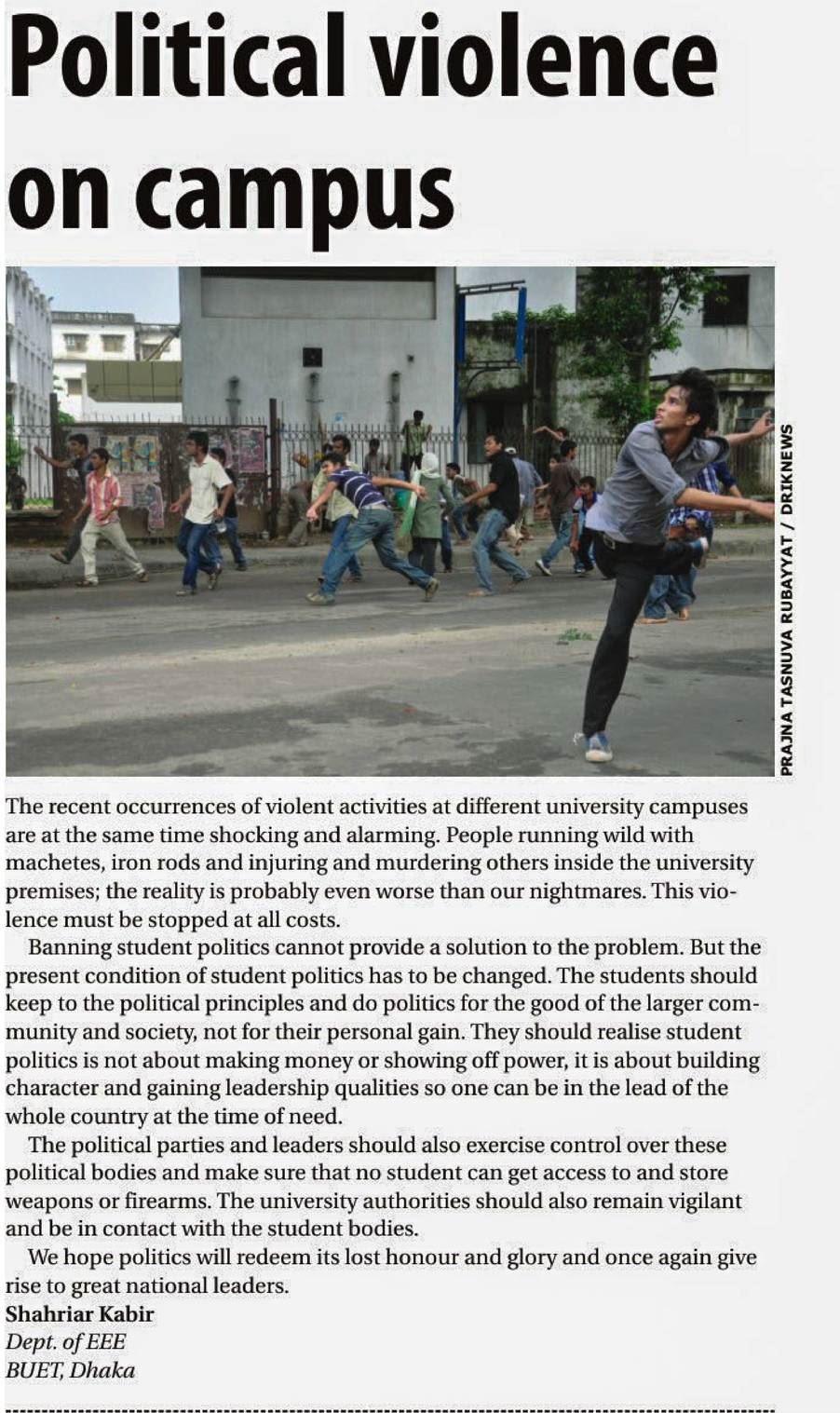 Political violence on campus

PRAJNA TASNUVA RUBAYYAT / DRIKNEWS

The recent occurrences of violent activities at different university campuses are at the same time shocking and alarming. People running wild with machetes, iron rods and injuring and murdering others inside the university premises; the reality is probably even worse than our nightmares. This violence must be stopped at all costs.

Banning student politics cannot provide a solution to the problem. But the present condition of student politics has to be changed. The students should keep to the political principles and do politics for the good of the larger community and society, not for their personal gain. They should realise student politics is not about making money or showing off power, it is about building character and gaining leadership qualities so one can be in the lead of the whole country at the time of need.

The political parties and leaders should also exercise control over these political bodies and make sure that no student can get access to and store weapons or firearms. The university authorities should also remain vigilant and be in contact with the student bodies.

We hope politics will redeem its lost honour and glory and once again give rise to great national leaders.

Shahriar Kabir
Dept. of EEE
BUET, Dhaka